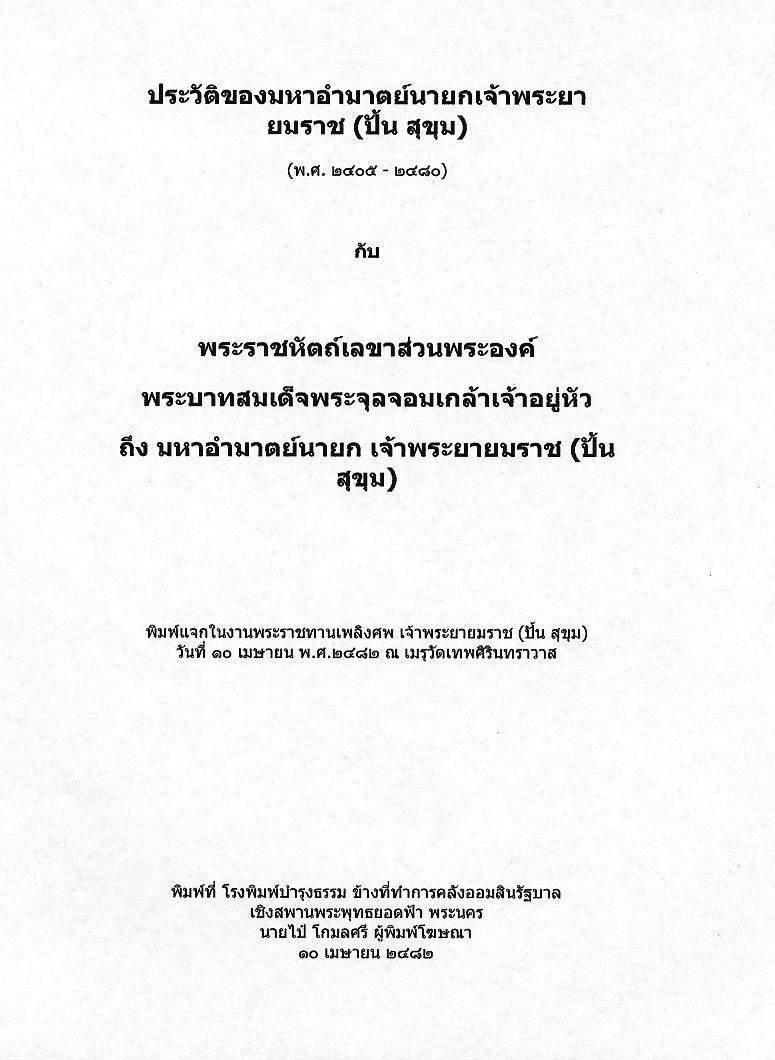 ประวัติของมหาอำมาตย์นายกเจ้าพระยายมราช (ปั้น สุขุม)

(พ.ศ. ๒๔๐๕ - ๒๔๘๐)

กับ

พระราชหัตถ์เลขาส่วนพระองค์

พระบาทสมเด็จพระจุลจอมเกล้าเจ้าอยู่หัว

ถึง มหาอำมาตย์นายก เจ้าพระยายมราช (ปั้น สุขุม)

พิมพ์แจกในงานพระราชทานเพลิงศพ เจ้าพระยายมราช (ปั้น สุขุม)
วันที่ ๑๐ เมษายน พ.ศ.๒๔๘๒ ณ เมรุวัดเทพศิรินทราวาส

พิมพ์ที่ โรงพิมพ์บำรุงธรรม ข้างที่ทำการคลังออมสินรัฐบาล
เชิงสพานพระพุทธยอดฟ้า พระนคร
นายไป๋ โกมลศรี ผู้พิมพ์โฆษณา
๑๐ เมษายน ๒๔๘๒